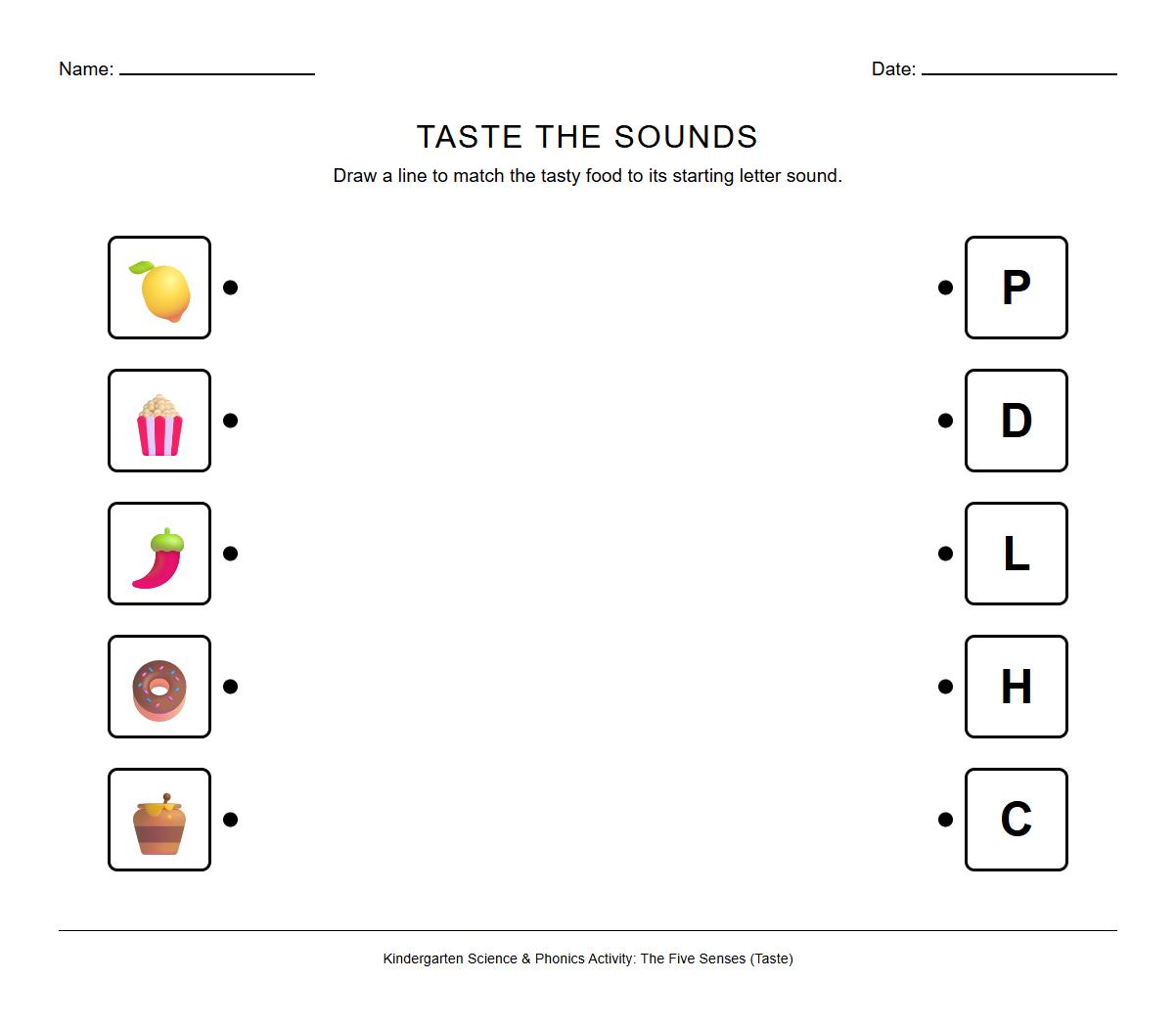 Name: ____________

Date: ____________

TASTE THE SOUNDS

Draw a line to match the tasty food to its starting letter sound.

P

D

L

H

C

Kindergarten Science & Phonics Activity: The Five Senses (Taste)